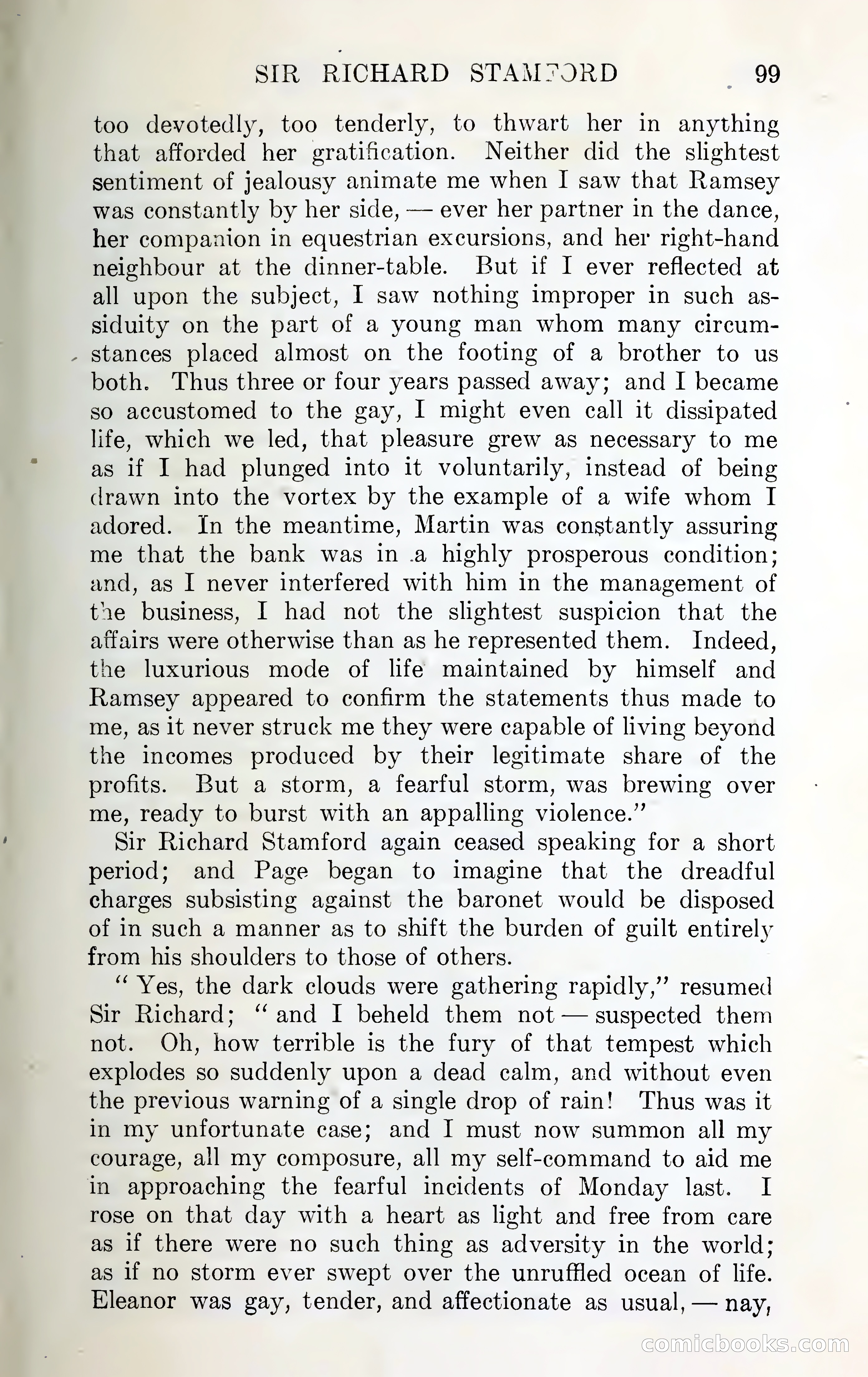 SIR RICHARD STAMFORD 99

too devotedly, too tenderly, to thwart her in anything that afforded her gratification. Neither did the slightest sentiment of jealousy animate me when I saw that Ramsey was constantly by her side, — ever her partner in the dance, her companion in equestrian excursions, and her right-hand neighbour at the dinner-table. But if I ever reflected at all upon the subject, I saw nothing improper in such assiduity on the part of a young man whom many circumstances placed almost on the footing of a brother to us both. Thus three or four years passed away; and I became so accustomed to the gay, I might even call it dissipated life, which we led, that pleasure grew as necessary to me as if I had plunged into it voluntarily, instead of being drawn into the vortex by the example of a wife whom I adored. In the meantime, Martin was constantly assuring me that the bank was in a highly prosperous condition; and, as I never interfered with him in the management of the business, I had not the slightest suspicion that the affairs were otherwise than as he represented them. Indeed, the luxurious mode of life maintained by himself and Ramsey appeared to confirm the statements thus made to me, as it never struck me they were capable of living beyond the incomes produced by their legitimate share of the profits. But a storm, a fearful storm, was brewing over me, ready to burst with an appalling violence."

Sir Richard Stamford again ceased speaking for a short period; and Page began to imagine that the dreadful charges subsisting against the baronet would be disposed of in such a manner as to shift the burden of guilt entirely from his shoulders to those of others.

"Yes, the dark clouds were gathering rapidly," resumed Sir Richard; "and I beheld them not — suspected them not. Oh, how terrible is the fury of that tempest which explodes so suddenly upon a dead calm, and without even the previous warning of a single drop of rain! Thus was it in my unfortunate case; and I must now summon all my courage, all my composure, all my self-command to aid me in approaching the fearful incidents of Monday last. I rose on that day with a heart as light and free from care as if there were no such thing as adversity in the world; as if no storm ever swept over the unruffled ocean of life. Eleanor was gay, tender, and affectionate as usual, — nay,

comicbooks.com